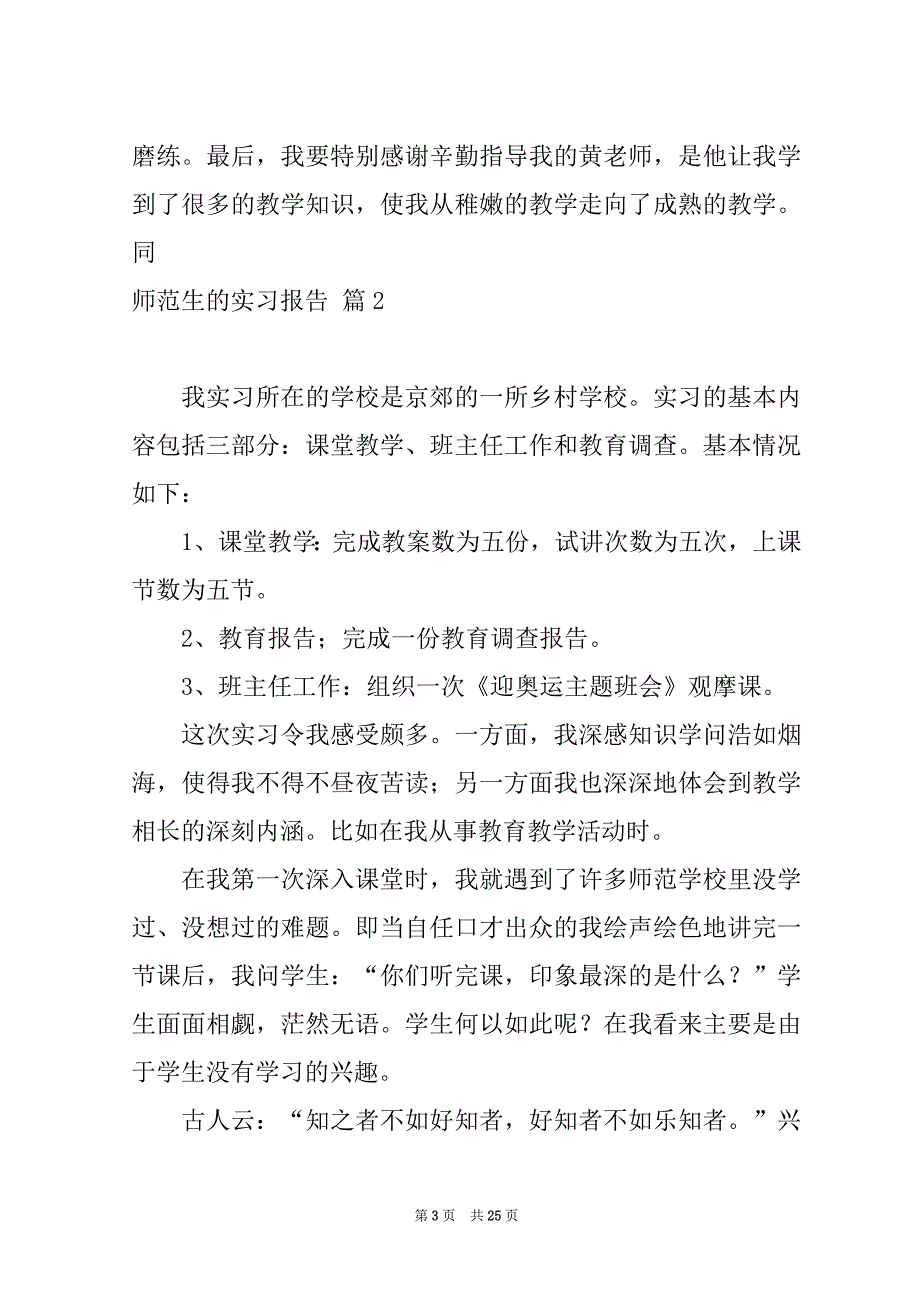 磨练。最后，我要特别感谢辛勤指导我的黄老师，是他让我学到了很多的教学知识，使我从稚嫩的教学走向了成熟的教学。同

师范生的实习报告 篇2

我实习所在的学校是京郊的一所乡村学校。实习的基本内容包括三部分：课堂教学、班主任工作和教育调查。基本情况如下：

1、课堂教学：完成教案数为五份，试讲次数为五次，上课节数为五节。

2、教育报告；完成一份教育调查报告。

3、班主任工作：组织一次《迎奥运主题班会》观摩课。

这次实习令我感受颇多。一方面，我深感知识学问浩如烟海，使得我不得不昼夜苦读；另一方面我也深深地体会到教学相长的深刻内涵。比如在我从事教育教学活动时。

在我第一次深入课堂时，我就遇到了许多师范学校里没学过、没想过的难题。即当自任口才出众的我绘声绘色地讲完一节课后，我问学生：“你们听完课，印象最深的是什么？”学生面面相觑，茫然无语。学生何以如此呢？在我看来主要是由于学生没有学习的兴趣。

古人云：“知之者不如好知者，好知者不如乐知者。”兴

第3页 共25页